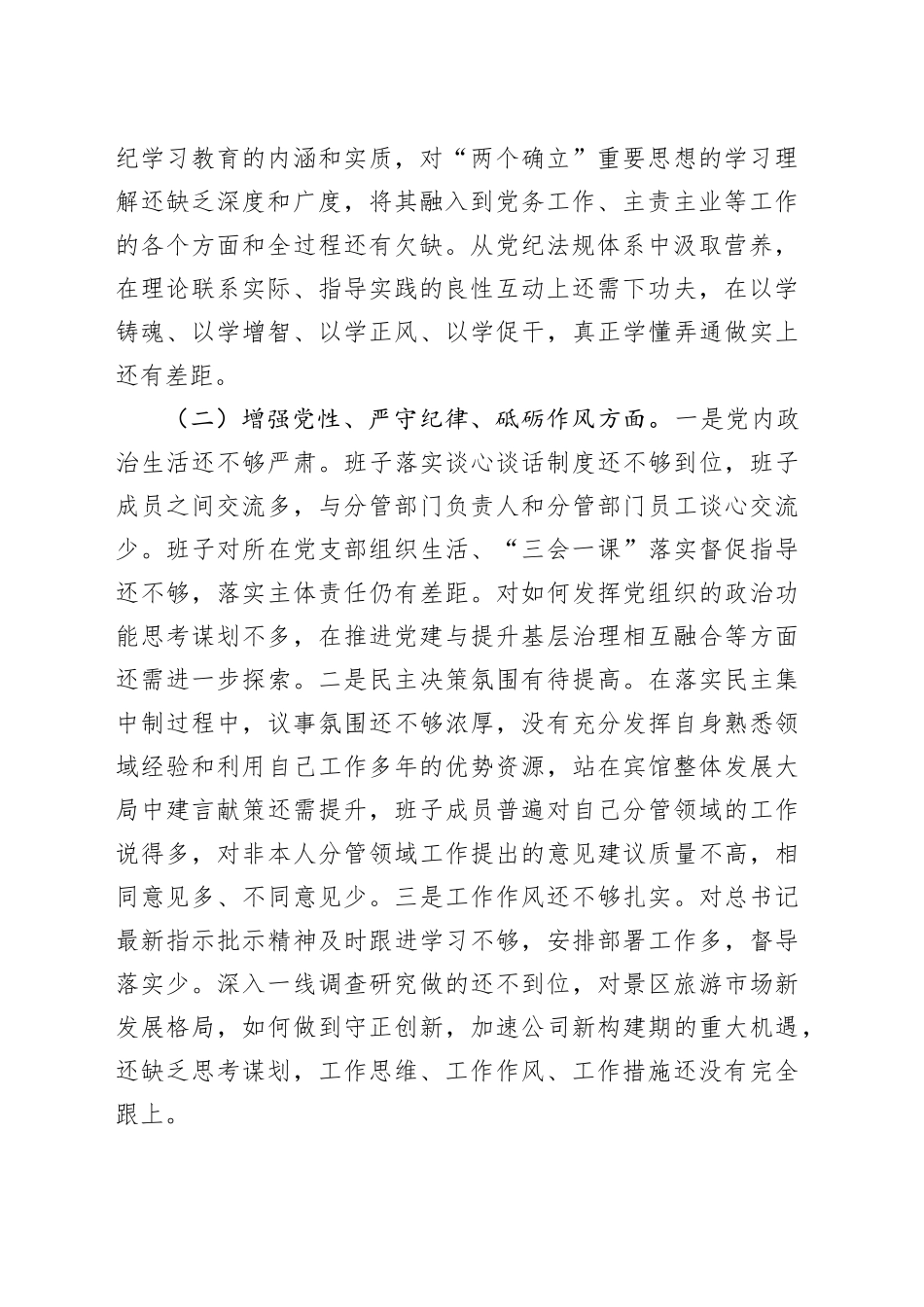 纪学习教育的内涵和实质，对“两个确立”重要思想的学习理解还缺乏深度和广度，将其融入到党务工作、主责主业等工作的各个方面和全过程还有欠缺。从党纪法规体系中汲取营养，在理论联系实际、指导实践的良性互动上还需下功夫，在以学铸魂、以学增智、以学正风、以学促干，真正学懂弄通做实上还有差距。

（二）增强党性、严守纪律、砥砺作风方面。一是党内政治生活还不够严肃。班子落实谈心谈话制度还不够到位，班子成员之间交流多，与分管部门负责人和分管部门员工谈心交流少。班子对所在党支部组织生活、“三会一课”落实督促指导还不够，落实主体责任仍有差距。对如何发挥党组织的政治功能思考谋划不多，在推进党建与提升基层治理相互融合等方面还需进一步探索。二是民主决策氛围有待提高。在落实民主集中制过程中，议事氛围还不够浓厚，没有充分发挥自身熟悉领域经验和利用自己工作多年的优势资源，站在宾馆整体发展大局中建言献策还需提升，班子成员普遍对自己分管领域的工作说得多，对非本人分管领域工作提出的意见建议质量不高，相同意见多、不同意见少。三是工作作风还不够扎实。对总书记最新指示批示精神及时跟进学习不够，安排部署工作多，督导落实少。深入一线调查研究做的还不到位，对景区旅游市场新发展格局，如何做到守正创新，加速公司新构建期的重大机遇，还缺乏思考谋划，工作思维、工作作风、工作措施还没有完全跟上。